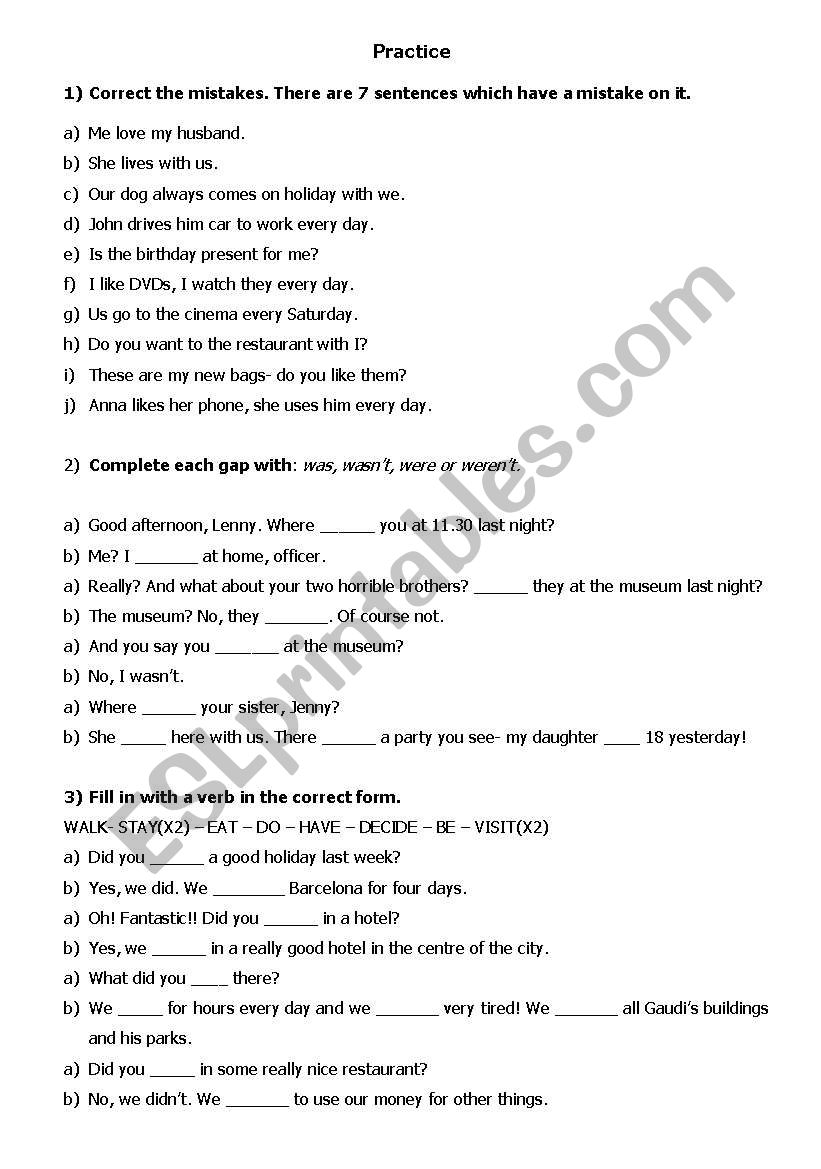 Practice

1) Correct the mistakes. There are 7 sentences which have a mistake on it.

a) Me love my husband.
b) She lives with us.
c) Our dog always comes on holiday with we.
d) John drives him car to work every day.
e) Is the birthday present for me?
f) I like DVDs, I watch they every day.
g) Us go to the cinema every Saturday.
h) Do you want to the restaurant with I?
i) These are my new bags- do you like them?
j) Anna likes her phone, she uses him every day.

2) Complete each gap with: was, wasn't, were or weren't.

a) Good afternoon, Lenny. Where ______ you at 11.30 last night?
b) Me? I _______ at home, officer.
a) Really? And what about your two horrible brothers? ______ they at the museum last night?
b) The museum? No, they _______. Of course not.
a) And you say you _______ at the museum?
b) No, I wasn't.
a) Where ______ your sister, Jenny?
b) She _____ here with us. There ______ a party you see- my daughter ____ 18 yesterday!

3) Fill in with a verb in the correct form.
WALK- STAY(X2) – EAT – DO – HAVE – DECIDE – BE – VISIT(X2)
a) Did you ______ a good holiday last week?
b) Yes, we did. We ________ Barcelona for four days.
a) Oh! Fantastic!! Did you ______ in a hotel?
b) Yes, we ______ in a really good hotel in the centre of the city.
a) What did you ____ there?
b) We _____ for hours every day and we _______ very tired! We _______ all Gaudi's buildings and his parks.
a) Did you _____ in some really nice restaurant?
b) No, we didn't. We _______ to use our money for other things.

ESLprintables.com